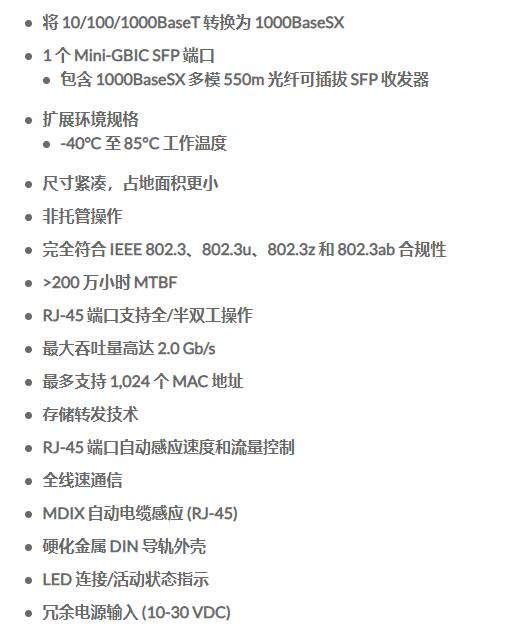 - 将 10/100/1000BaseT 转换为 1000BaseSX
- 1 个 Mini-GBIC SFP 端口
  - 包含 1000BaseSX 多模 550m 光纤可插拔 SFP 收发器
- 扩展环境规格
  - -40°C 至 85°C 工作温度
- 尺寸紧凑，占地面积更小
- 非托管操作
- 完全符合 IEEE 802.3、802.3u、802.3z 和 802.3ab 合规性
- >200 万小时 MTBF
- RJ-45 端口支持全/半双工操作
- 最大吞吐量高达 2.0 Gb/s
- 最多支持 1,024 个 MAC 地址
- 存储转发技术
- RJ-45 端口自动感应速度和流量控制
- 全线速通信
- MDIX 自动电缆感应 (RJ-45)
- 硬化金属 DIN 导轨外壳
- LED 连接/活动状态指示
- 冗余电源输入 (10-30 VDC)